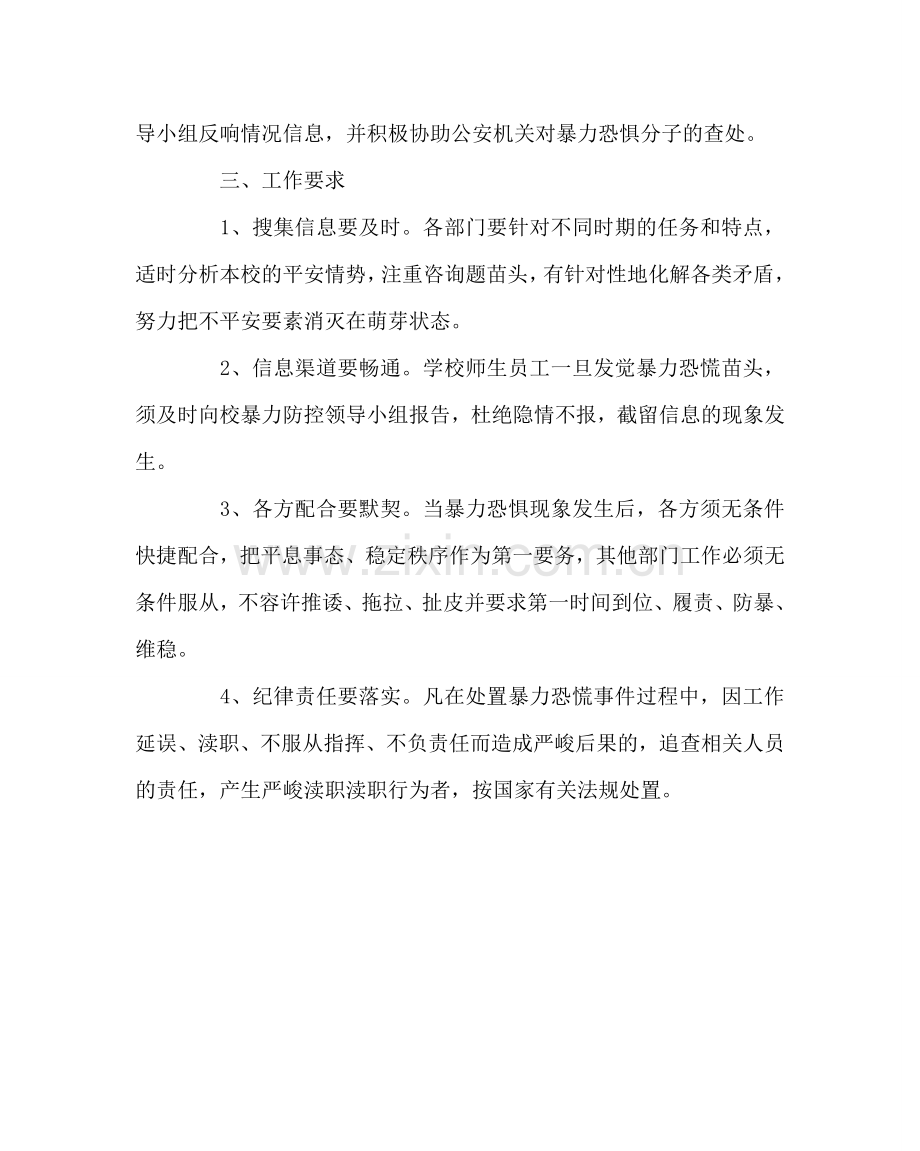 导小组反响情况信息，并积极协助公安机关对暴力恐惧分子的查处。

三、工作要求

1、搜集信息要及时。各部门要针对不同时期的任务和特点，适时分析本校的平安情势，注重咨询题苗头，有针对性地化解各类矛盾，努力把不平安要素消灭在萌芽状态。

2、信息渠道要畅通。学校师生员工一旦发觉暴力恐慌苗头，须及时向校暴力防控领导小组报告，杜绝隐情不报，截留信息的现象发生。

3、各方配合要默契。当暴力恐惧现象发生后，各方须无条件快捷配合，把平息事态、稳定秩序作为第一要务，其他部门工作必须无条件服从，不容许推诿、拖拉、扯皮并要求第一时间到位、履责、防暴、维稳。

4、纪律责任要落实。凡在处置暴力恐慌事件过程中，因工作延误、渎职、不服从指挥、不负责任而造成严峻后果的，追查相关人员的责任，产生严峻渎职渎职行为者，按国家有关法规处置。

www.zixin.com.cn